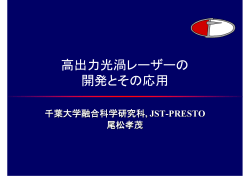 高出力光渦レーザーの
開発とその応用

千葉大学融合科学研究科, JST-PRESTO
尾松孝茂